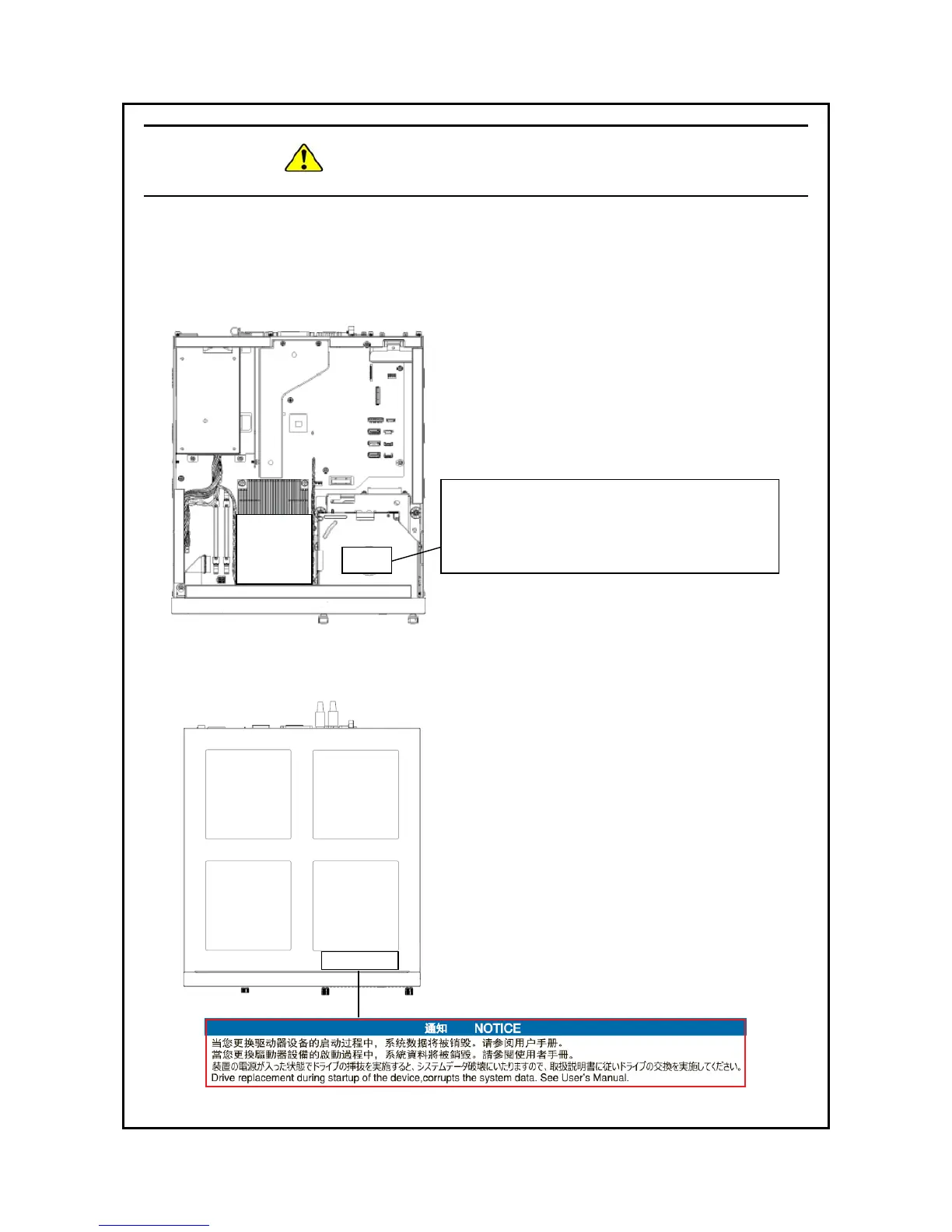 通知　NOTICE
当您更换驱动器设备的启动过程中，系统数据将被销毁。请参阅用户手册。
當您更換驅動器設備的啟動過程中，系統資料將被銷毀。請參閱使用者手冊。
装置の電源が入った状態でドライブの挿抜を実施すると、システムデータ破壊にいたりますので、取扱説明書に従いドライブの交換を実施してください。
Drive replacement during startup of the device,corrupts the system data. See User's Manual.